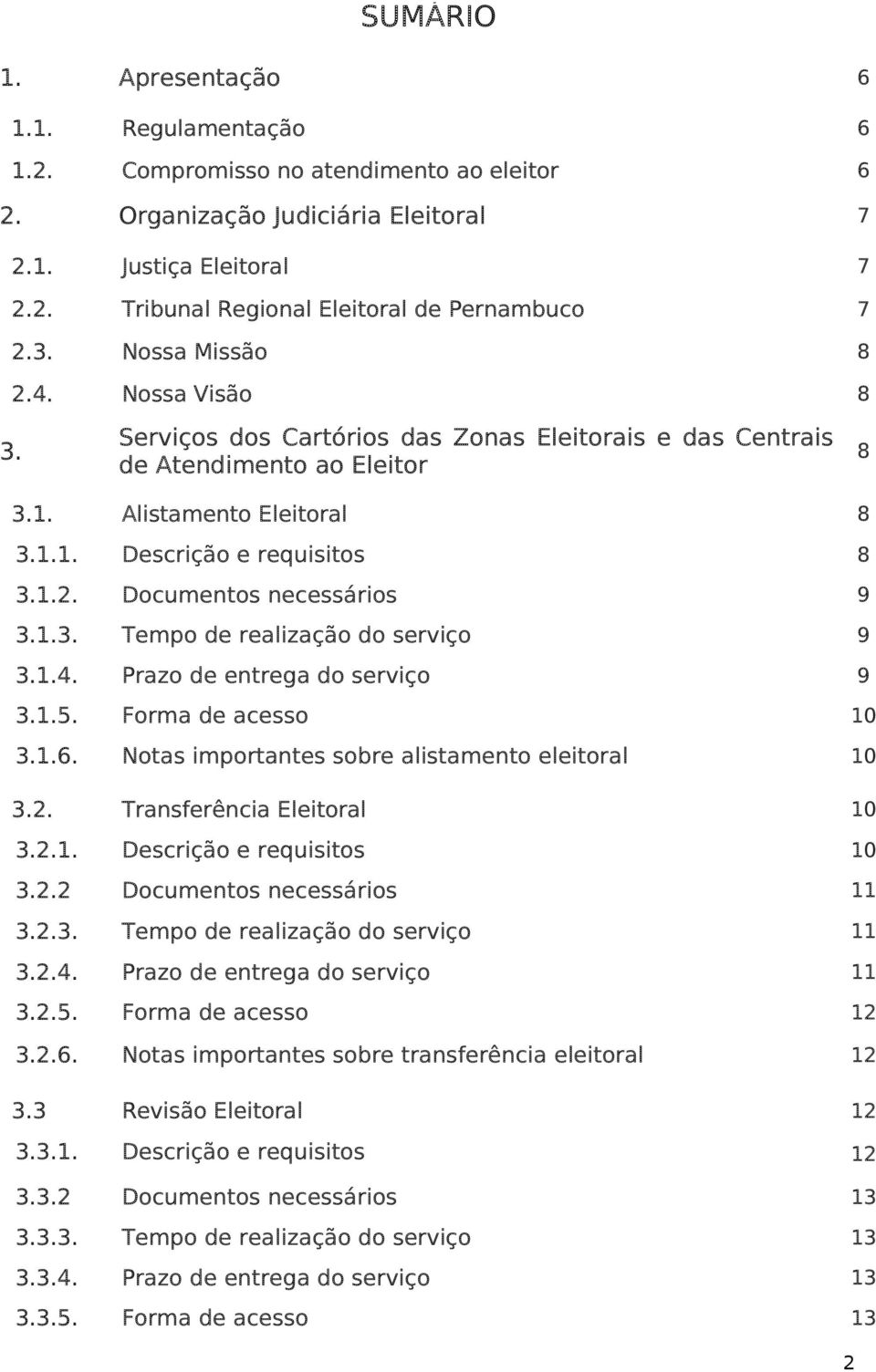 SUMÁRIO

| | | |
|---|---|---|
| 1. | Apresentação | 6 |
| 1.1. | Regulamentação | 6 |
| 1.2. | Compromisso no atendimento ao eleitor | 6 |
| 2. | Organização Judiciária Eleitoral | 7 |
| 2.1. | Justiça Eleitoral | 7 |
| 2.2. | Tribunal Regional Eleitoral de Pernambuco | 7 |
| 2.3. | Nossa Missão | 8 |
| 2.4. | Nossa Visão | 8 |
| 3. | Serviços dos Cartórios das Zonas Eleitorais e das Centrais de Atendimento ao Eleitor | 8 |
| 3.1. | Alistamento Eleitoral | 8 |
| 3.1.1. | Descrição e requisitos | 8 |
| 3.1.2. | Documentos necessários | 9 |
| 3.1.3. | Tempo de realização do serviço | 9 |
| 3.1.4. | Prazo de entrega do serviço | 9 |
| 3.1.5. | Forma de acesso | 10 |
| 3.1.6. | Notas importantes sobre alistamento eleitoral | 10 |
| 3.2. | Transferência Eleitoral | 10 |
| 3.2.1. | Descrição e requisitos | 10 |
| 3.2.2 | Documentos necessários | 11 |
| 3.2.3. | Tempo de realização do serviço | 11 |
| 3.2.4. | Prazo de entrega do serviço | 11 |
| 3.2.5. | Forma de acesso | 12 |
| 3.2.6. | Notas importantes sobre transferência eleitoral | 12 |
| 3.3 | Revisão Eleitoral | 12 |
| 3.3.1. | Descrição e requisitos | 12 |
| 3.3.2 | Documentos necessários | 13 |
| 3.3.3. | Tempo de realização do serviço | 13 |
| 3.3.4. | Prazo de entrega do serviço | 13 |
| 3.3.5. | Forma de acesso | 13 |

2